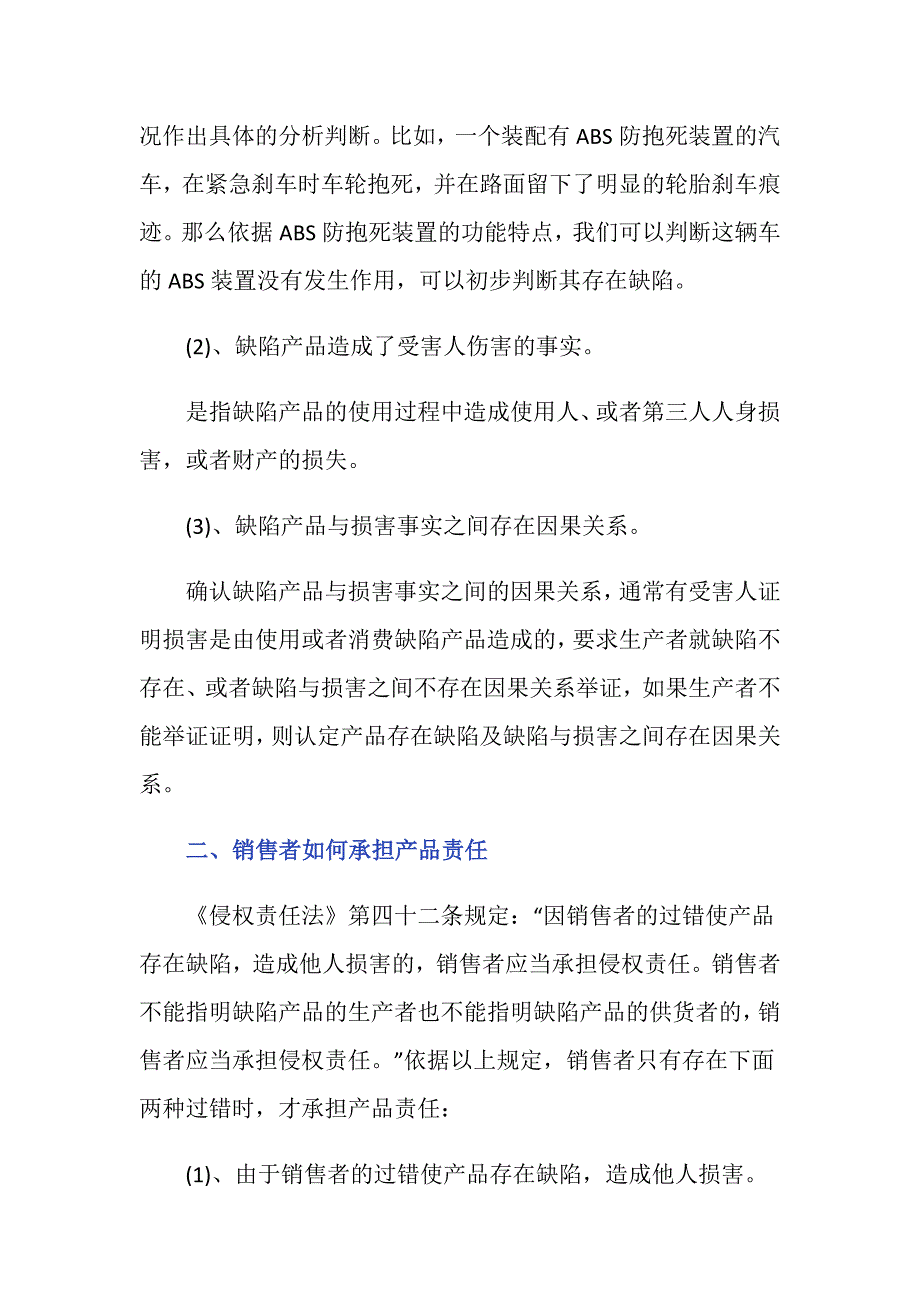 况作出具体的分析判断。比如，一个装配有 ABS 防抱死装置的汽车，在紧急刹车时车轮抱死，并在路面留下了明显的轮胎刹车痕迹。那么依据 ABS 防抱死装置的功能特点，我们可以判断这辆车的 ABS 装置没有发生作用，可以初步判断其存在缺陷。

(2)、缺陷产品造成了受害人伤害的事实。

是指缺陷产品的使用过程中造成使用人、或者第三人人身损害，或者财产的损失。

(3)、缺陷产品与损害事实之间存在因果关系。

确认缺陷产品与损害事实之间的因果关系，通常有受害人证明损害是由使用或者消费缺陷产品造成的，要求生产者就缺陷不存在、或者缺陷与损害之间不存在因果关系举证，如果生产者不能举证证明，则认定产品存在缺陷及缺陷与损害之间存在因果关系。

二、销售者如何承担产品责任

《侵权责任法》第四十二条规定：“因销售者的过错使产品存在缺陷，造成他人损害的，销售者应当承担侵权责任。销售者不能指明缺陷产品的生产者也不能指明缺陷产品的供货者的，销售者应当承担侵权责任。”依据以上规定，销售者只有存在下面两种过错时，才承担产品责任：

(1)、由于销售者的过错使产品存在缺陷，造成他人损害。